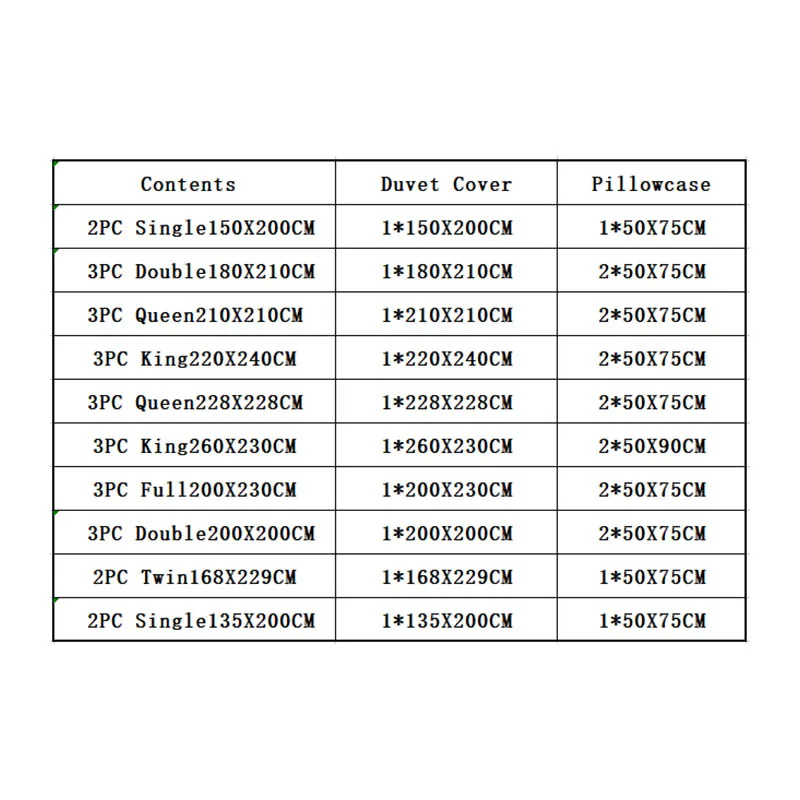 | Contents | Duvet Cover | Pillowcase |
|---|---|---|
| 2PC Single150X200CM | 1*150X200CM | 1*50X75CM |
| 3PC Double180X210CM | 1*180X210CM | 2*50X75CM |
| 3PC Queen210X210CM | 1*210X210CM | 2*50X75CM |
| 3PC King220X240CM | 1*220X240CM | 2*50X75CM |
| 3PC Queen228X228CM | 1*228X228CM | 2*50X75CM |
| 3PC King260X230CM | 1*260X230CM | 2*50X90CM |
| 3PC Full200X230CM | 1*200X230CM | 2*50X75CM |
| 3PC Double200X200CM | 1*200X200CM | 2*50X75CM |
| 2PC Twin168X229CM | 1*168X229CM | 1*50X75CM |
| 2PC Single135X200CM | 1*135X200CM | 1*50X75CM |